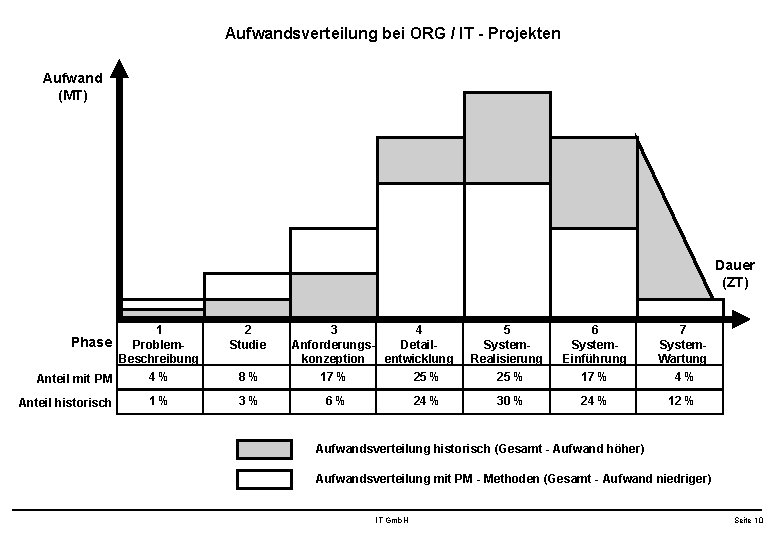 Aufwandsverteilung bei ORG / IT - Projekten

Aufwand (MT)

Dauer (ZT)

| Phase | 1 Problem-Beschreibung | 2 Studie | 3 Anforderungs-konzeption | 4 Detail-entwicklung | 5 System-Realisierung | 6 System-Einführung | 7 System-Wartung |
|---|---|---|---|---|---|---|---|
| Anteil mit PM | 4 % | 8 % | 17 % | 25 % | 25 % | 17 % | 4 % |
| Anteil historisch | 1 % | 3 % | 6 % | 24 % | 30 % | 24 % | 12 % |

Aufwandsverteilung historisch (Gesamt - Aufwand höher)

Aufwandsverteilung mit PM - Methoden (Gesamt - Aufwand niedriger)

IT GmbH

Seite 10